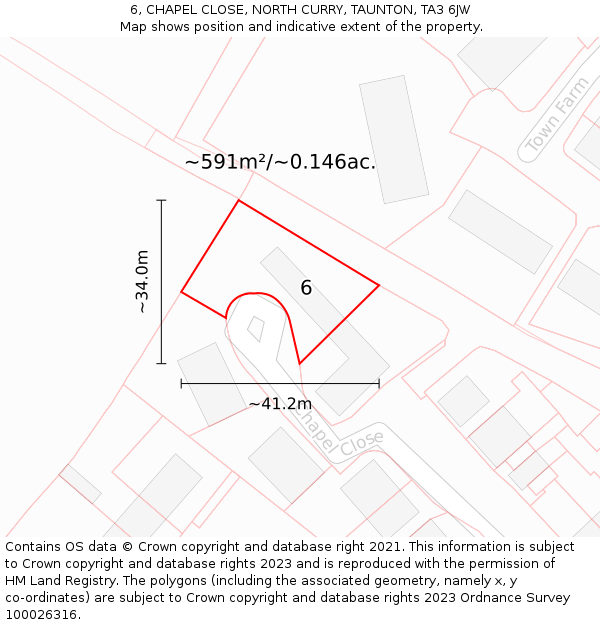 6, CHAPEL CLOSE, NORTH CURRY, TAUNTON, TA3 6JW
Map shows position and indicative extent of the property.

Town Farm

~591m²/~0.146ac.

~34.0m

6

~41.2m

Chapel Close

Contains OS data © Crown copyright and database right 2021. This information is subject to Crown copyright and database rights 2023 and is reproduced with the permission of HM Land Registry. The polygons (including the associated geometry, namely x, y co-ordinates) are subject to Crown copyright and database rights 2023 Ordnance Survey 100026316.